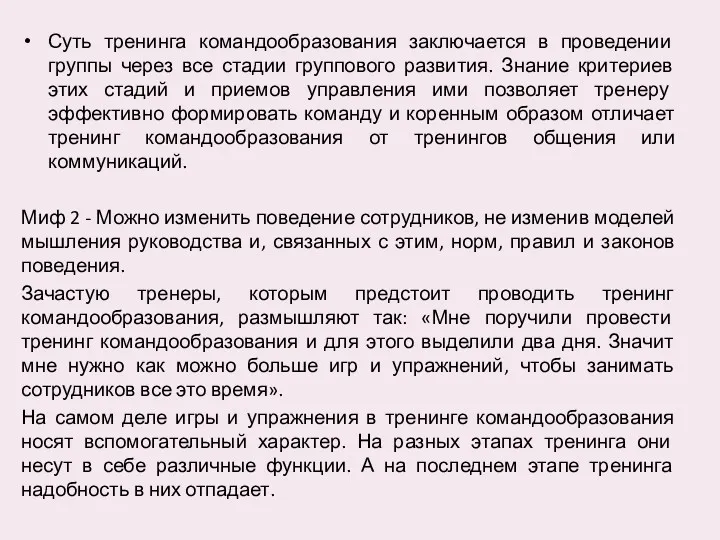 • Суть тренинга командообразования заключается в проведении группы через все стадии группового развития. Знание критериев этих стадий и приемов управления ими позволяет тренеру эффективно формировать команду и коренным образом отличает тренинг командообразования от тренингов общения или коммуникаций.

Миф 2 - Можно изменить поведение сотрудников, не изменив моделей мышления руководства и, связанных с этим, норм, правил и законов поведения.

Зачастую тренеры, которым предстоит проводить тренинг командообразования, размышляют так: «Мне поручили провести тренинг командообразования и для этого выделили два дня. Значит мне нужно как можно больше игр и упражнений, чтобы занимать сотрудников все это время».

На самом деле игры и упражнения в тренинге командообразования носят вспомогательный характер. На разных этапах тренинга они несут в себе различные функции. А на последнем этапе тренинга надобность в них отпадает.